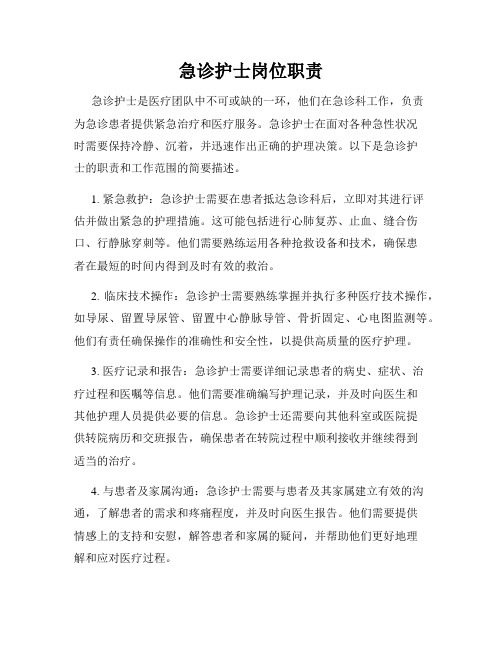 急诊护士岗位职责

急诊护士是医疗团队中不可或缺的一环，他们在急诊科工作，负责为急诊患者提供紧急治疗和医疗服务。急诊护士在面对各种急性状况时需要保持冷静、沉着，并迅速作出正确的护理决策。以下是急诊护士的职责和工作范围的简要描述。

1. 紧急救护：急诊护士需要在患者抵达急诊科后，立即对其进行评估并做出紧急的护理措施。这可能包括进行心肺复苏、止血、缝合伤口、行静脉穿刺等。他们需要熟练运用各种抢救设备和技术，确保患者在最短的时间内得到及时有效的救治。

2. 临床技术操作：急诊护士需要熟练掌握并执行多种医疗技术操作，如导尿、留置导尿管、留置中心静脉导管、骨折固定、心电图监测等。他们有责任确保操作的准确性和安全性，以提供高质量的医疗护理。

3. 医疗记录和报告：急诊护士需要详细记录患者的病史、症状、治疗过程和医嘱等信息。他们需要准确编写护理记录，并及时向医生和其他护理人员提供必要的信息。急诊护士还需要向其他科室或医院提供转院病历和交班报告，确保患者在转院过程中顺利接收并继续得到适当的治疗。

4. 与患者及家属沟通：急诊护士需要与患者及其家属建立有效的沟通，了解患者的需求和疼痛程度，并及时向医生报告。他们需要提供情感上的支持和安慰，解答患者和家属的疑问，并帮助他们更好地理解和应对医疗过程。